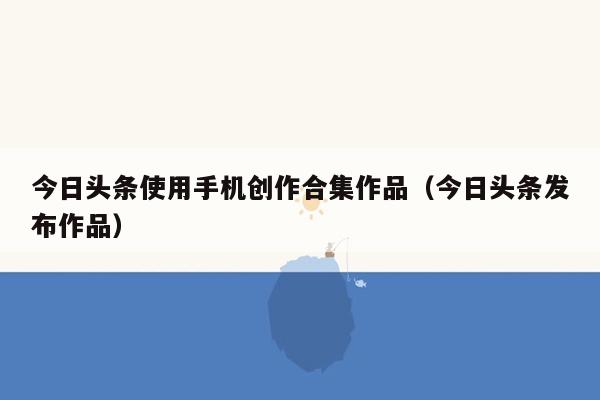 今日头条使用手机创作合集作品（今日头条发布作品）